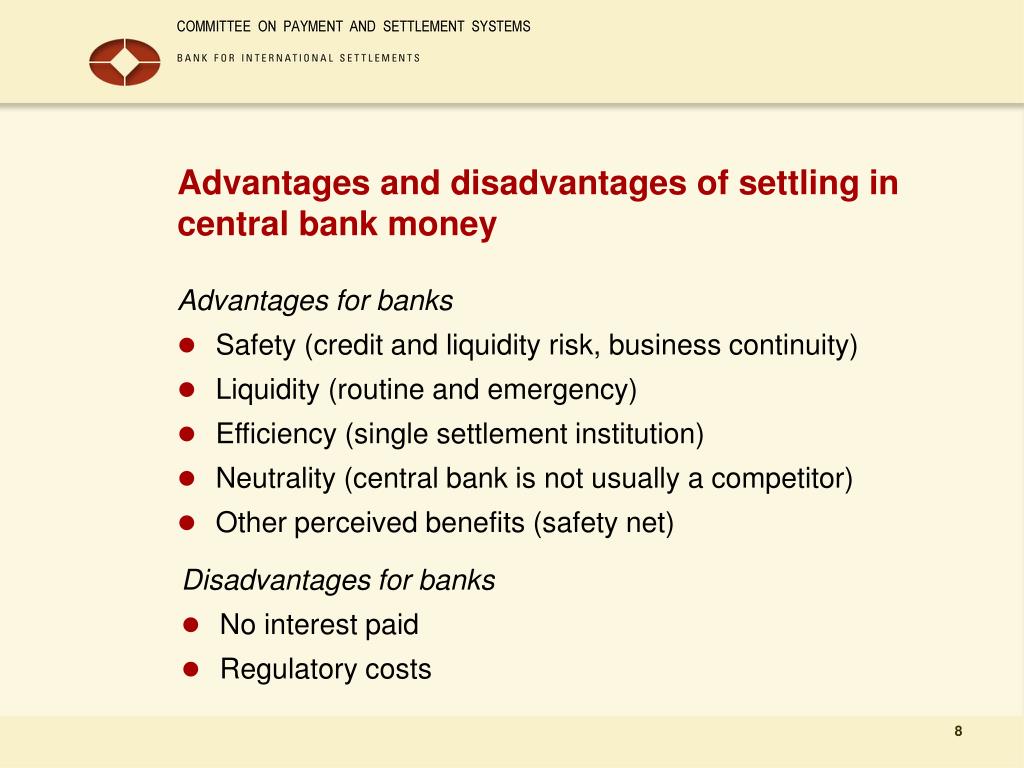 COMMITTEE ON PAYMENT AND SETTLEMENT SYSTEMS

BANK FOR INTERNATIONAL SETTLEMENTS

Advantages and disadvantages of settling in central bank money

Advantages for banks
- Safety (credit and liquidity risk, business continuity)
- Liquidity (routine and emergency)
- Efficiency (single settlement institution)
- Neutrality (central bank is not usually a competitor)
- Other perceived benefits (safety net)

Disadvantages for banks
- No interest paid
- Regulatory costs

8